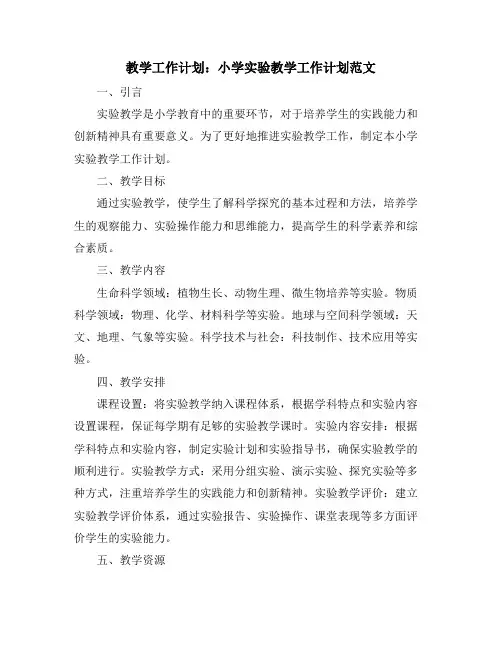 教学工作计划：小学实验教学工作计划范文

一、引言

实验教学是小学教育中的重要环节，对于培养学生的实践能力和创新精神具有重要意义。为了更好地推进实验教学工作，制定本小学实验教学工作计划。

二、教学目标

通过实验教学，使学生了解科学探究的基本过程和方法，培养学生的观察能力、实验操作能力和思维能力，提高学生的科学素养和综合素质。

三、教学内容

生命科学领域：植物生长、动物生理、微生物培养等实验。物质科学领域：物理、化学、材料科学等实验。地球与空间科学领域：天文、地理、气象等实验。科学技术与社会：科技制作、技术应用等实验。

四、教学安排

课程设置：将实验教学纳入课程体系，根据学科特点和实验内容设置课程，保证每学期有足够的实验教学课时。实验内容安排：根据学科特点和实验内容，制定实验计划和实验指导书，确保实验教学的顺利进行。实验教学方式：采用分组实验、演示实验、探究实验等多种方式，注重培养学生的实践能力和创新精神。实验教学评价：建立实验教学评价体系，通过实验报告、实验操作、课堂表现等多方面评价学生的实验能力。

五、教学资源